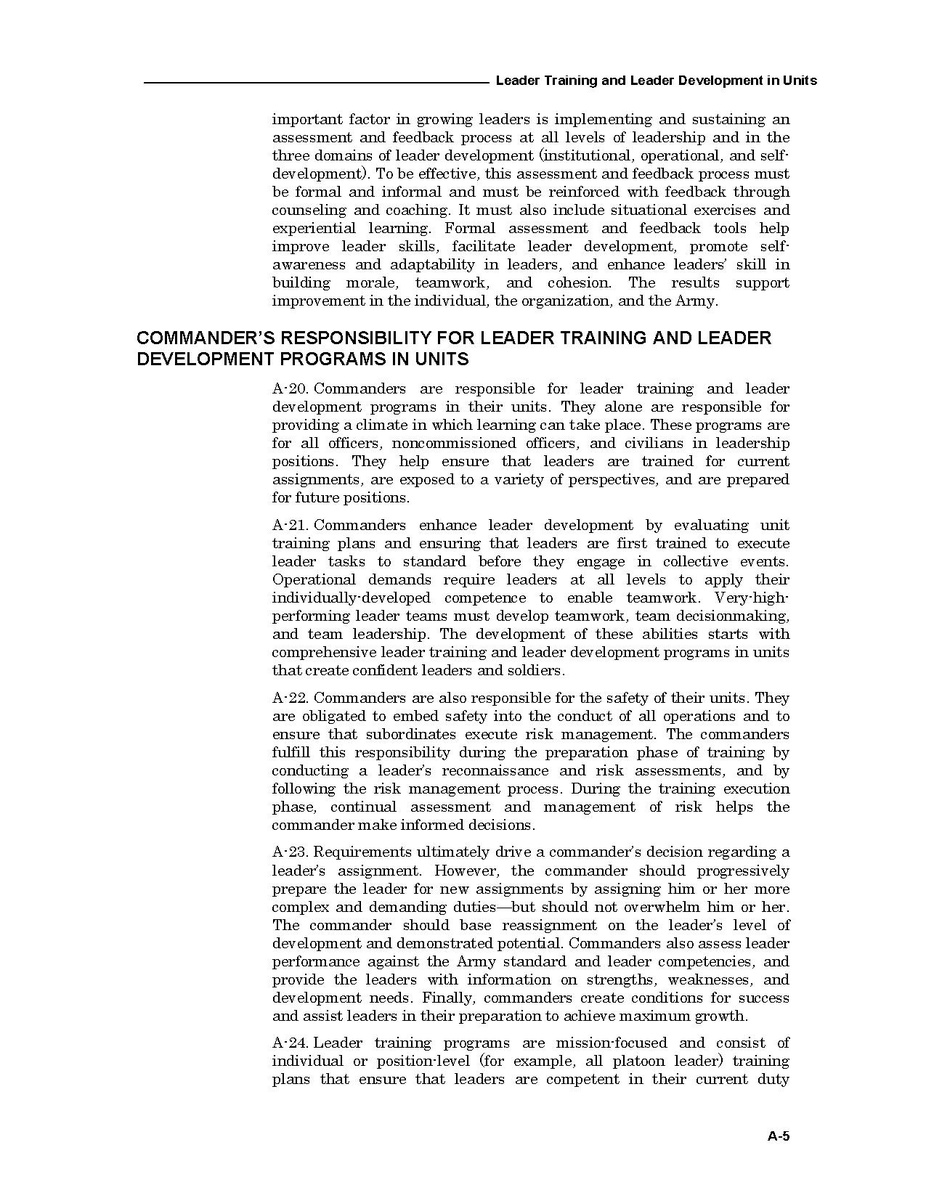 Leader Training and Leader Development in Units

important factor in growing leaders is implementing and sustaining an assessment and feedback process at all levels of leadership and in the three domains of leader development (institutional, operational, and self-development). To be effective, this assessment and feedback process must be formal and informal and must be reinforced with feedback through counseling and coaching. It must also include situational exercises and experiential learning. Formal assessment and feedback tools help improve leader skills, facilitate leader development, promote self-awareness and adaptability in leaders, and enhance leaders' skill in building morale, teamwork, and cohesion. The results support improvement in the individual, the organization, and the Army.

COMMANDER'S RESPONSIBILITY FOR LEADER TRAINING AND LEADER DEVELOPMENT PROGRAMS IN UNITS

A-20. Commanders are responsible for leader training and leader development programs in their units. They alone are responsible for providing a climate in which learning can take place. These programs are for all officers, noncommissioned officers, and civilians in leadership positions. They help ensure that leaders are trained for current assignments, are exposed to a variety of perspectives, and are prepared for future positions.

A-21. Commanders enhance leader development by evaluating unit training plans and ensuring that leaders are first trained to execute leader tasks to standard before they engage in collective events. Operational demands require leaders at all levels to apply their individually-developed competence to enable teamwork. Very-high-performing leader teams must develop teamwork, team decisionmaking, and team leadership. The development of these abilities starts with comprehensive leader training and leader development programs in units that create confident leaders and soldiers.

A-22. Commanders are also responsible for the safety of their units. They are obligated to embed safety into the conduct of all operations and to ensure that subordinates execute risk management. The commanders fulfill this responsibility during the preparation phase of training by conducting a leader's reconnaissance and risk assessments, and by following the risk management process. During the training execution phase, continual assessment and management of risk helps the commander make informed decisions.

A-23. Requirements ultimately drive a commander's decision regarding a leader's assignment. However, the commander should progressively prepare the leader for new assignments by assigning him or her more complex and demanding duties—but should not overwhelm him or her. The commander should base reassignment on the leader's level of development and demonstrated potential. Commanders also assess leader performance against the Army standard and leader competencies, and provide the leaders with information on strengths, weaknesses, and development needs. Finally, commanders create conditions for success and assist leaders in their preparation to achieve maximum growth.

A-24. Leader training programs are mission-focused and consist of individual or position-level (for example, all platoon leader) training plans that ensure that leaders are competent in their current duty

A-5